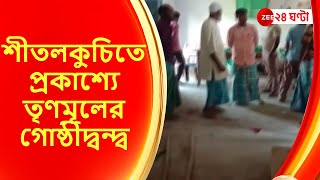 শীতলকুচিতে প্রকাশ্যে তৃণমূলের গোষ্ঠীদ্বন্দ্ব

ZEE ২৪ ঘণ্টা